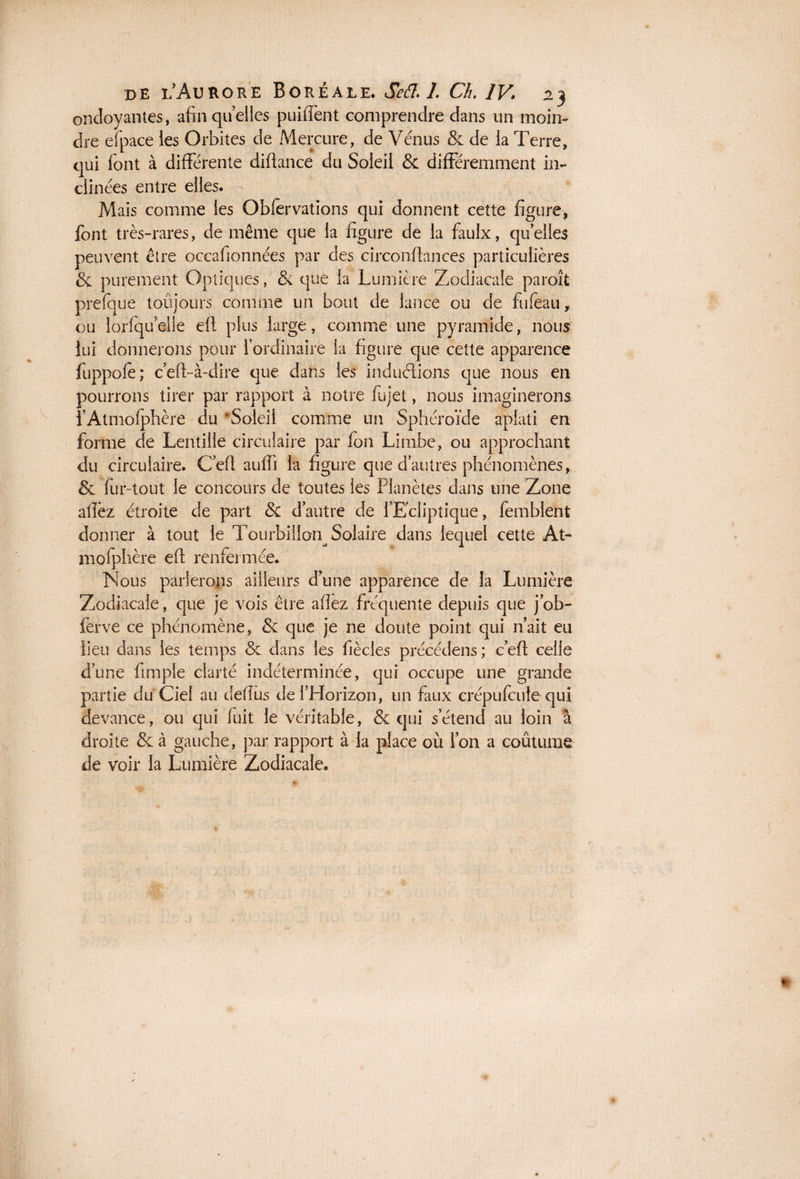 DE L'AURORE BORÉALE. Sect. I. Ch. IV. 23

ondoyantes, afin qu'elles puiſſent comprendre dans un moindre eſpace les Orbites de Mercure, de Vénus & de la Terre, qui ſont à différente diſtance du Soleil & différemment inclinées entre elles.

Mais comme les Obſervations qui donnent cette figure, ſont très-rares, de même que la figure de la faulx, qu'elles peuvent être occaſionnées par des circonſtances particulières & purement Optiques, & que la Lumière Zodiacale paroît preſque toûjours comme un bout de lance ou de fuſeau, ou lorſqu'elle eſt plus large, comme une pyramide, nous lui donnerons pour l'ordinaire la figure que cette apparence ſuppoſe; c'eſt-à-dire que dans les inductions que nous en pourrons tirer par rapport à notre ſujet, nous imaginerons l'Atmoſphère du Soleil comme un Sphéroïde aplati en forme de Lentille circulaire par ſon Limbe, ou approchant du circulaire. C'eſt auſſi la figure que d'autres phénomènes, & ſur-tout le concours de toutes les Planètes dans une Zone aſſez étroite de part & d'autre de l'Ecliptique, ſemblent donner à tout le Tourbillon Solaire dans lequel cette Atmoſphère eſt renfermée.

Nous parlerons ailleurs d'une apparence de la Lumière Zodiacale, que je vois être aſſez fréquente depuis que j'obſerve ce phénomène, & que je ne doute point qui n'ait eu lieu dans les temps & dans les ſiècles précédens; c'eſt celle d'une ſimple clarté indéterminée, qui occupe une grande partie du Ciel au deſſus de l'Horizon, un faux crépuſcule qui devance, ou qui ſuit le véritable, & qui s'étend au loin à droite & à gauche, par rapport à la place où l'on a coûtume de voir la Lumière Zodiacale.